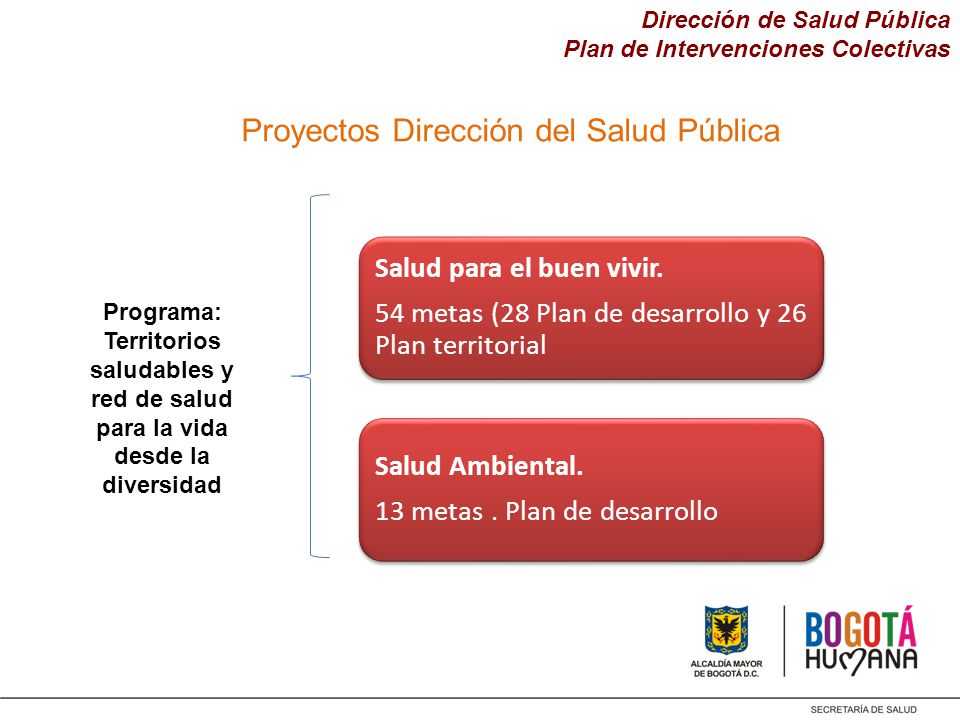 Dirección de Salud Pública
Plan de Intervenciones Colectivas

Proyectos Dirección del Salud Pública

Programa: Territorios saludables y red de salud para la vida desde la diversidad

Salud para el buen vivir.

54 metas (28 Plan de desarrollo y 26 Plan territorial

Salud Ambiental.

13 metas . Plan de desarrollo

ALCALDÍA MAYOR DE BOGOTÁ D.C.

BOGOTÁ HUMANA

SECRETARÍA DE SALUD